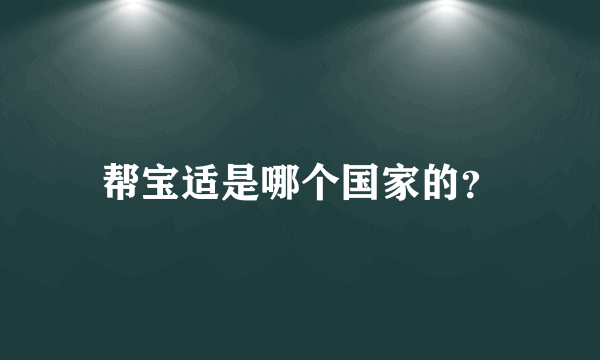 帮宝适是哪个国家的?